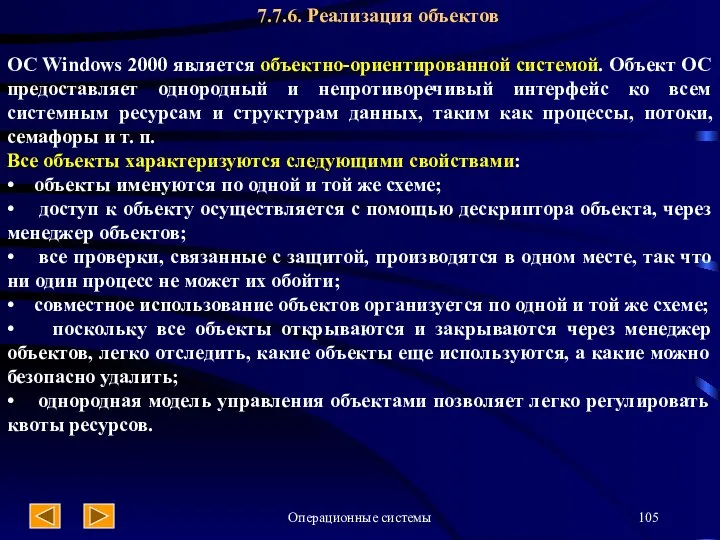 7.7.6. Реализация объектов

ОС Windows 2000 является объектно-ориентированной системой. Объект ОС предоставляет однородный и непротиворечивый интерфейс ко всем системным ресурсам и структурам данных, таким как процессы, потоки, семафоры и т. п.

Все объекты характеризуются следующими свойствами:
• объекты именуются по одной и той же схеме;
• доступ к объекту осуществляется с помощью дескриптора объекта, через менеджер объектов;
• все проверки, связанные с защитой, производятся в одном месте, так что ни один процесс не может их обойти;
• совместное использование объектов организуется по одной и той же схеме;
• поскольку все объекты открываются и закрываются через менеджер объектов, легко отследить, какие объекты еще используются, а какие можно безопасно удалить;
• однородная модель управления объектами позволяет легко регулировать квоты ресурсов.

Операционные системы

105